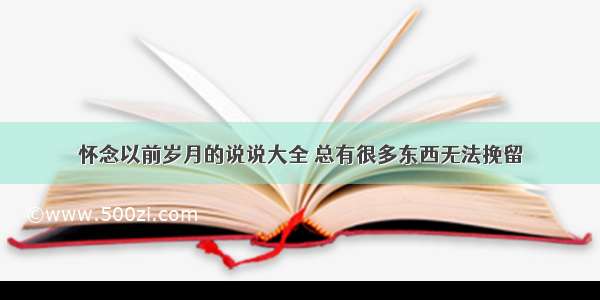 怀念以前岁月的说说大全 总有很多东西无法挽留

©www.500zi.com